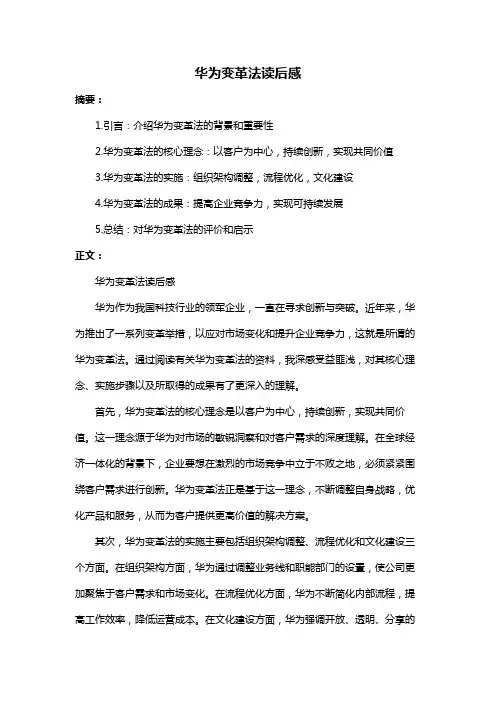 华为变革法读后感

摘要：

1.引言：介绍华为变革法的背景和重要性

2.华为变革法的核心理念：以客户为中心，持续创新，实现共同价值

3.华为变革法的实施：组织架构调整，流程优化，文化建设

4.华为变革法的成果：提高企业竞争力，实现可持续发展

5.总结：对华为变革法的评价和启示

正文：

华为变革法读后感

华为作为我国科技行业的领军企业，一直在寻求创新与突破。近年来，华为推出了一系列变革举措，以应对市场变化和提升企业竞争力，这就是所谓的华为变革法。通过阅读有关华为变革法的资料，我深感受益匪浅，对其核心理念、实施步骤以及所取得的成果有了更深入的理解。

首先，华为变革法的核心理念是以客户为中心，持续创新，实现共同价值。这一理念源于华为对市场的敏锐洞察和对客户需求的深度理解。在全球经济一体化的背景下，企业要想在激烈的市场竞争中立于不败之地，必须紧紧围绕客户需求进行创新。华为变革法正是基于这一理念，不断调整自身战略，优化产品和服务，从而为客户提供更高价值的解决方案。

其次，华为变革法的实施主要包括组织架构调整、流程优化和文化建设三个方面。在组织架构方面，华为通过调整业务线和职能部门的设置，使公司更加聚焦于客户需求和市场变化。在流程优化方面，华为不断简化内部流程，提高工作效率，降低运营成本。在文化建设方面，华为强调开放、透明、分享的